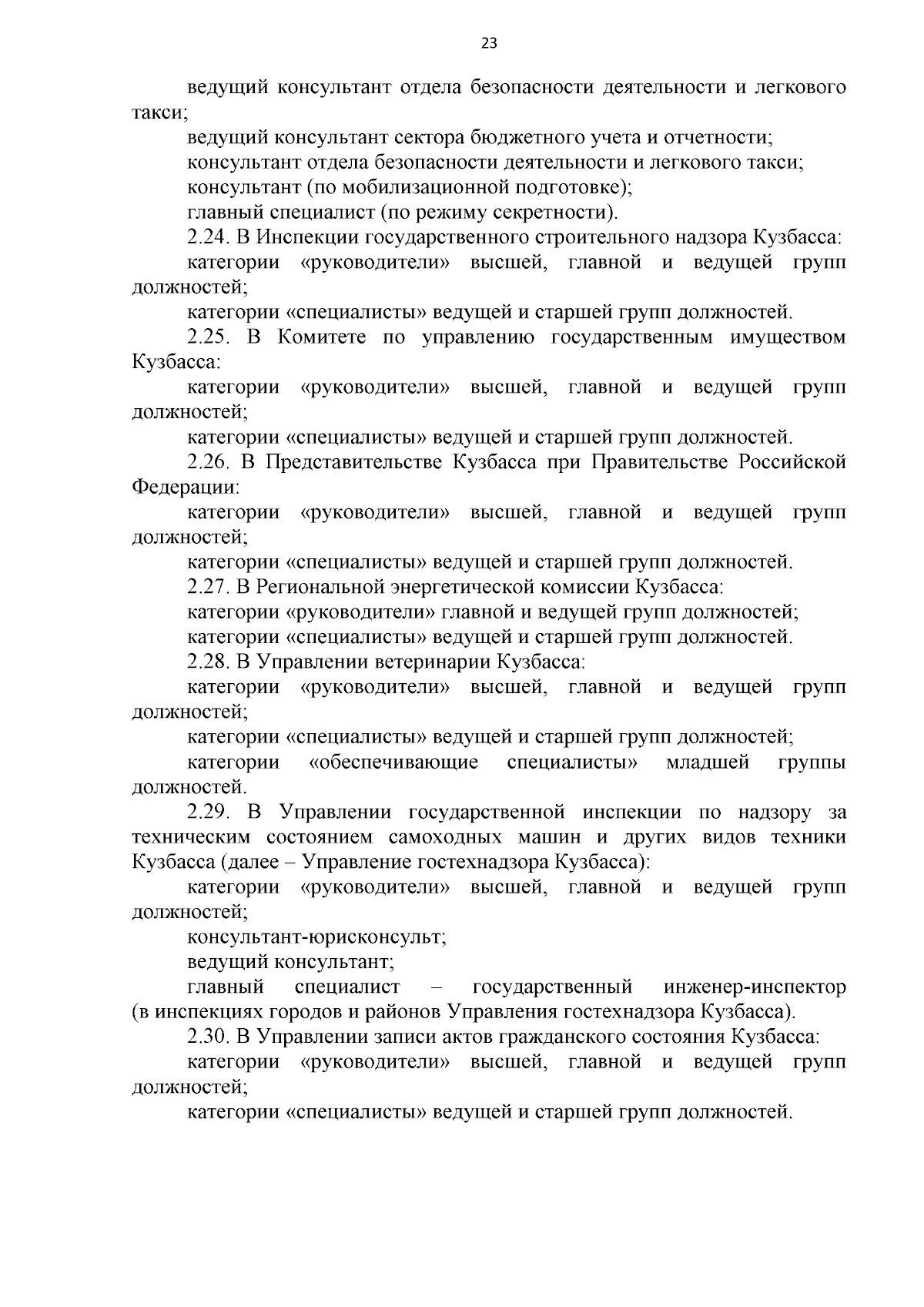 23

ведущий консультант отдела безопасности деятельности и легкового такси;

ведущий консультант сектора бюджетного учета и отчетности;

консультант отдела безопасности деятельности и легкового такси;

консультант (по мобилизационной подготовке);

главный специалист (по режиму секретности).

2.24. В Инспекции государственного строительного надзора Кузбасса:

категории «руководители» высшей, главной и ведущей групп должностей;

категории «специалисты» ведущей и старшей групп должностей.

2.25. В Комитете по управлению государственным имуществом Кузбасса:

категории «руководители» высшей, главной и ведущей групп должностей;

категории «специалисты» ведущей и старшей групп должностей.

2.26. В Представительстве Кузбасса при Правительстве Российской Федерации:

категории «руководители» высшей, главной и ведущей групп должностей;

категории «специалисты» ведущей и старшей групп должностей.

2.27. В Региональной энергетической комиссии Кузбасса:

категории «руководители» главной и ведущей групп должностей;

категории «специалисты» ведущей и старшей групп должностей.

2.28. В Управлении ветеринарии Кузбасса:

категории «руководители» высшей, главной и ведущей групп должностей;

категории «специалисты» ведущей и старшей групп должностей;

категории «обеспечивающие специалисты» младшей группы должностей.

2.29. В Управлении государственной инспекции по надзору за техническим состоянием самоходных машин и других видов техники Кузбасса (далее – Управление гостехнадзора Кузбасса):

категории «руководители» высшей, главной и ведущей групп должностей;

консультант-юрисконсульт;

ведущий консультант;

главный специалист – государственный инженер-инспектор (в инспекциях городов и районов Управления гостехнадзора Кузбасса).

2.30. В Управлении записи актов гражданского состояния Кузбасса:

категории «руководители» высшей, главной и ведущей групп должностей;

категории «специалисты» ведущей и старшей групп должностей.